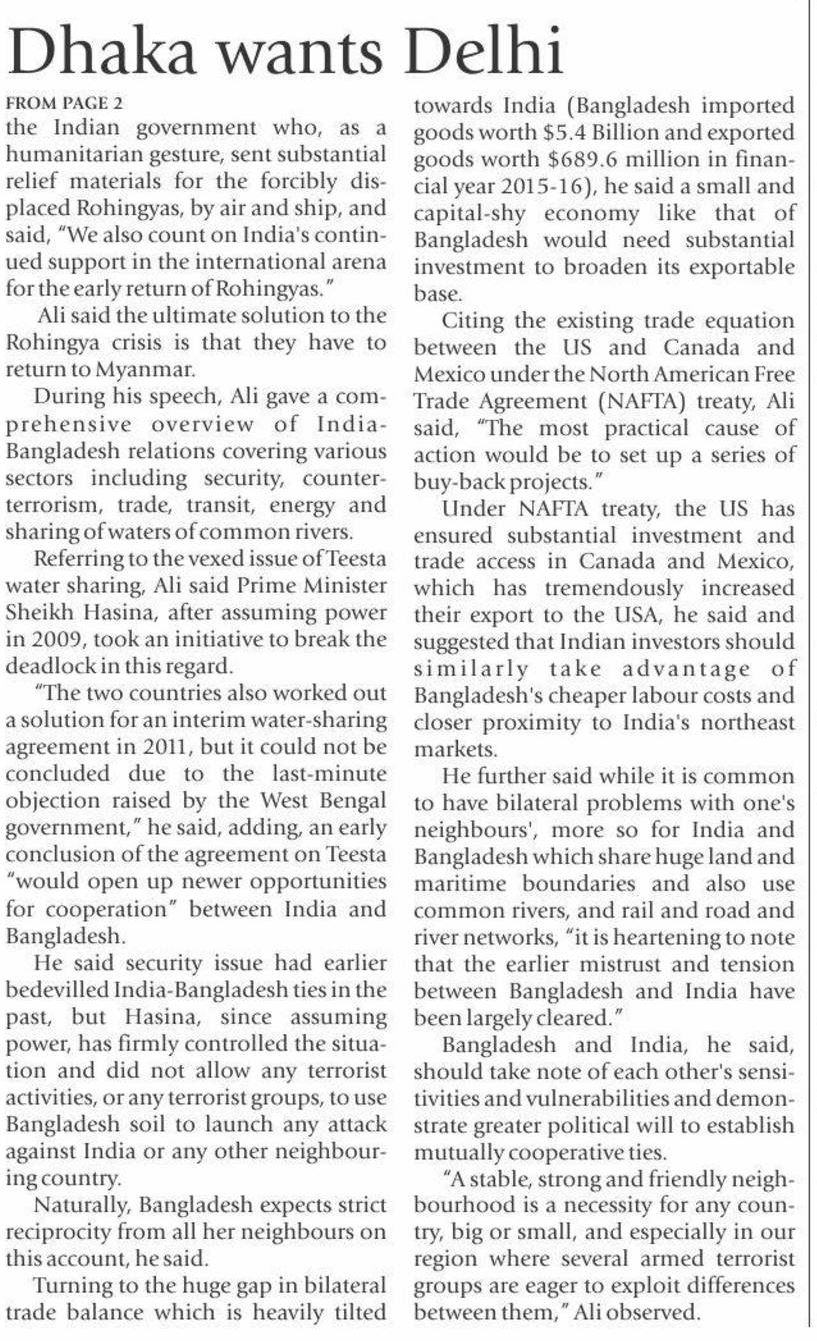 Dhaka wants Delhi

FROM PAGE 2

the Indian government who, as a humanitarian gesture, sent substantial relief materials for the forcibly displaced Rohingyas, by air and ship, and said, "We also count on India's continued support in the international arena for the early return of Rohingyas."

Ali said the ultimate solution to the Rohingya crisis is that they have to return to Myanmar.

During his speech, Ali gave a comprehensive overview of India-Bangladesh relations covering various sectors including security, counter-terrorism, trade, transit, energy and sharing of waters of common rivers.

Referring to the vexed issue of Teesta water sharing, Ali said Prime Minister Sheikh Hasina, after assuming power in 2009, took an initiative to break the deadlock in this regard.

"The two countries also worked out a solution for an interim water-sharing agreement in 2011, but it could not be concluded due to the last-minute objection raised by the West Bengal government," he said, adding, an early conclusion of the agreement on Teesta "would open up newer opportunities for cooperation" between India and Bangladesh.

He said security issue had earlier bedevilled India-Bangladesh ties in the past, but Hasina, since assuming power, has firmly controlled the situation and did not allow any terrorist activities, or any terrorist groups, to use Bangladesh soil to launch any attack against India or any other neighbouring country.

Naturally, Bangladesh expects strict reciprocity from all her neighbours on this account, he said.

Turning to the huge gap in bilateral trade balance which is heavily tilted towards India (Bangladesh imported goods worth $5.4 Billion and exported goods worth $689.6 million in financial year 2015-16), he said a small and capital-shy economy like that of Bangladesh would need substantial investment to broaden its exportable base.

Citing the existing trade equation between the US and Canada and Mexico under the North American Free Trade Agreement (NAFTA) treaty, Ali said, "The most practical cause of action would be to set up a series of buy-back projects."

Under NAFTA treaty, the US has ensured substantial investment and trade access in Canada and Mexico, which has tremendously increased their export to the USA, he said and suggested that Indian investors should similarly take advantage of Bangladesh's cheaper labour costs and closer proximity to India's northeast markets.

He further said while it is common to have bilateral problems with one's neighbours', more so for India and Bangladesh which share huge land and maritime boundaries and also use common rivers, and rail and road and river networks, "it is heartening to note that the earlier mistrust and tension between Bangladesh and India have been largely cleared."

Bangladesh and India, he said, should take note of each other's sensitivities and vulnerabilities and demonstrate greater political will to establish mutually cooperative ties.

"A stable, strong and friendly neighbourhood is a necessity for any country, big or small, and especially in our region where several armed terrorist groups are eager to exploit differences between them," Ali observed.